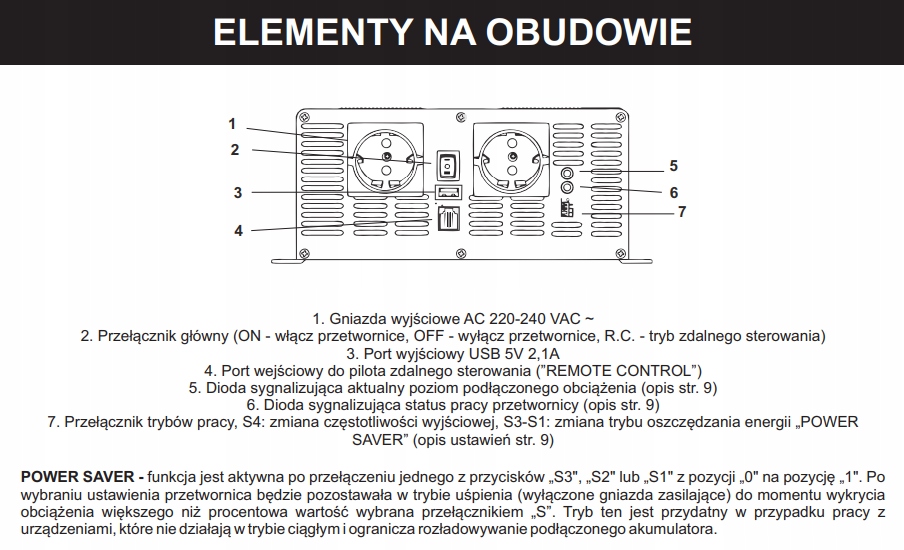 ELEMENTY NA OBUDOWIE

1
2
3
4
5
6
7

1. Gniazda wyjściowe AC 220-240 VAC ~
2. Przełącznik główny (ON - włącz przetwornice, OFF - wyłącz przetwornice, R.C. - tryb zdalnego sterowania)
3. Port wyjściowy USB 5V 2,1A
4. Port wejściowy do pilota zdalnego sterowania ("REMOTE CONTROL")
5. Dioda sygnalizująca aktualny poziom podłączonego obciążenia (opis str. 9)
6. Dioda sygnalizująca status pracy przetwornicy (opis str. 9)
7. Przełącznik trybów pracy, S4: zmiana częstotliwości wyjściowej, S3-S1: zmiana trybu oszczędzania energii „POWER SAVER" (opis ustawień str. 9)

POWER SAVER - funkcja jest aktywna po przełączeniu jednego z przycisków „S3", „S2" lub „S1" z pozycji „0" na pozycję „1". Po wybraniu ustawienia przetwornica będzie pozostawała w trybie uśpienia (wyłączone gniazda zasilające) do momentu wykrycia obciążenia większego niż procentowa wartość wybrana przełącznikiem „S". Tryb ten jest przydatny w przypadku pracy z urządzeniami, które nie działają w trybie ciągłym i ogranicza rozładowywanie podłączonego akumulatora.